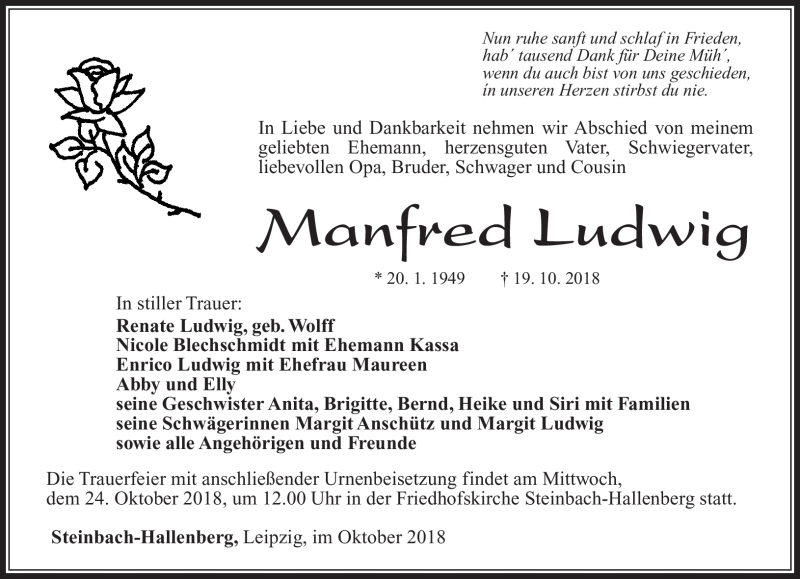 Nun ruhe sanft und schlaf in Frieden,
hab´ tausend Dank für Deine Müh´,
wenn du auch bist von uns geschieden,
in unseren Herzen stirbst du nie.

In Liebe und Dankbarkeit nehmen wir Abschied von meinem geliebten Ehemann, herzensguten Vater, Schwiegervater, liebevollen Opa, Bruder, Schwager und Cousin

Manfred Ludwig

* 20. 1. 1949 † 19. 10. 2018

In stiller Trauer:
Renate Ludwig, geb. Wolff
Nicole Blechschmidt mit Ehemann Kassa
Enrico Ludwig mit Ehefrau Maureen
Abby und Elly
seine Geschwister Anita, Brigitte, Bernd, Heike und Siri mit Familien
seine Schwägerinnen Margit Anschütz und Margit Ludwig
sowie alle Angehörigen und Freunde

Die Trauerfeier mit anschließender Urnenbeisetzung findet am Mittwoch, dem 24. Oktober 2018, um 12.00 Uhr in der Friedhofskirche Steinbach-Hallenberg statt.

Steinbach-Hallenberg, Leipzig, im Oktober 2018